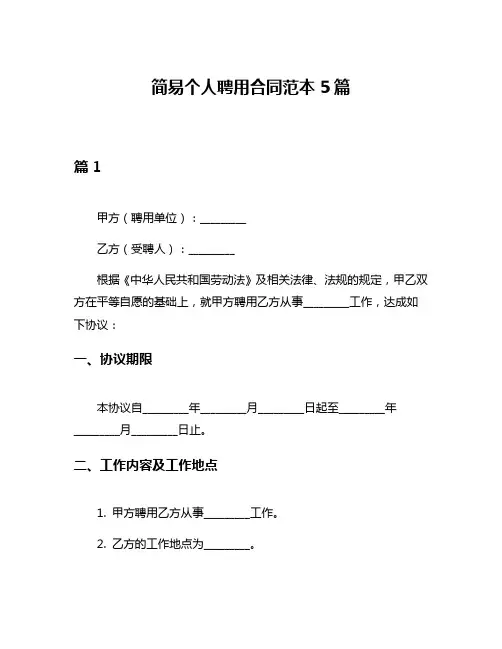 简易个人聘用合同范本 5 篇

篇 1

甲方（聘用单位）：________

乙方（受聘人）：________

根据《中华人民共和国劳动法》及相关法律、法规的规定，甲乙双方在平等自愿的基础上，就甲方聘用乙方从事________工作，达成如下协议：

一、协议期限

本协议自________年________月________日起至________年________月________日止。

二、工作内容及工作地点

1. 甲方聘用乙方从事________工作。

2. 乙方的工作地点为________。